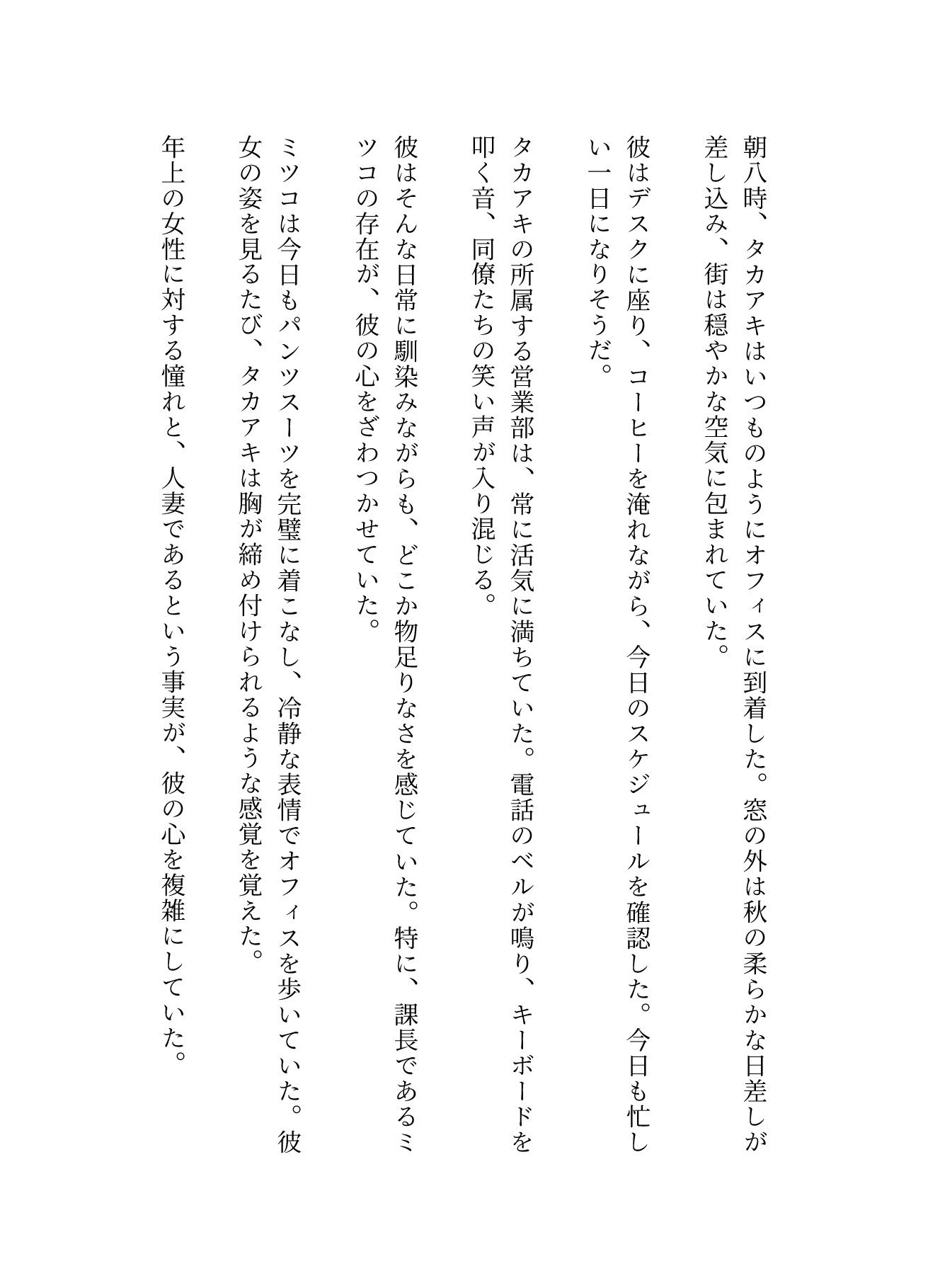 朝八時、タカアキはいつものようにオフィスに到着した。窓の外は秋の柔らかな日差しが差し込み、街は穏やかな空気に包まれていた。

彼はデスクに座り、コーヒーを淹れながら、今日のスケジュールを確認した。今日も忙しい一日になりそうだ。

タカアキの所属する営業部は、常に活気に満ちていた。電話のベルが鳴り、キーボードを叩く音、同僚たちの笑い声が入り混じる。

彼はそんな日常に馴染みながらも、どこか物足りなさを感じていた。特に、課長であるミツコの存在が、彼の心をざわつかせていた。

ミツコは今日もパンツスーツを完璧に着こなし、冷静な表情でオフィスを歩いていた。彼女の姿を見るたび、タカアキは胸が締め付けられるような感覚を覚えた。

年上の女性に対する憧れと、人妻であるという事実が、彼の心を複雑にしていた。